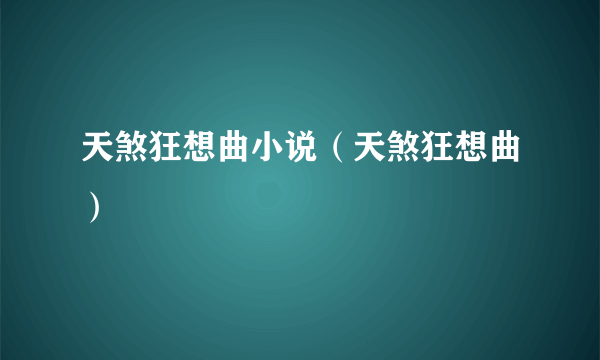 天煞狂想曲小说（天煞狂想曲）